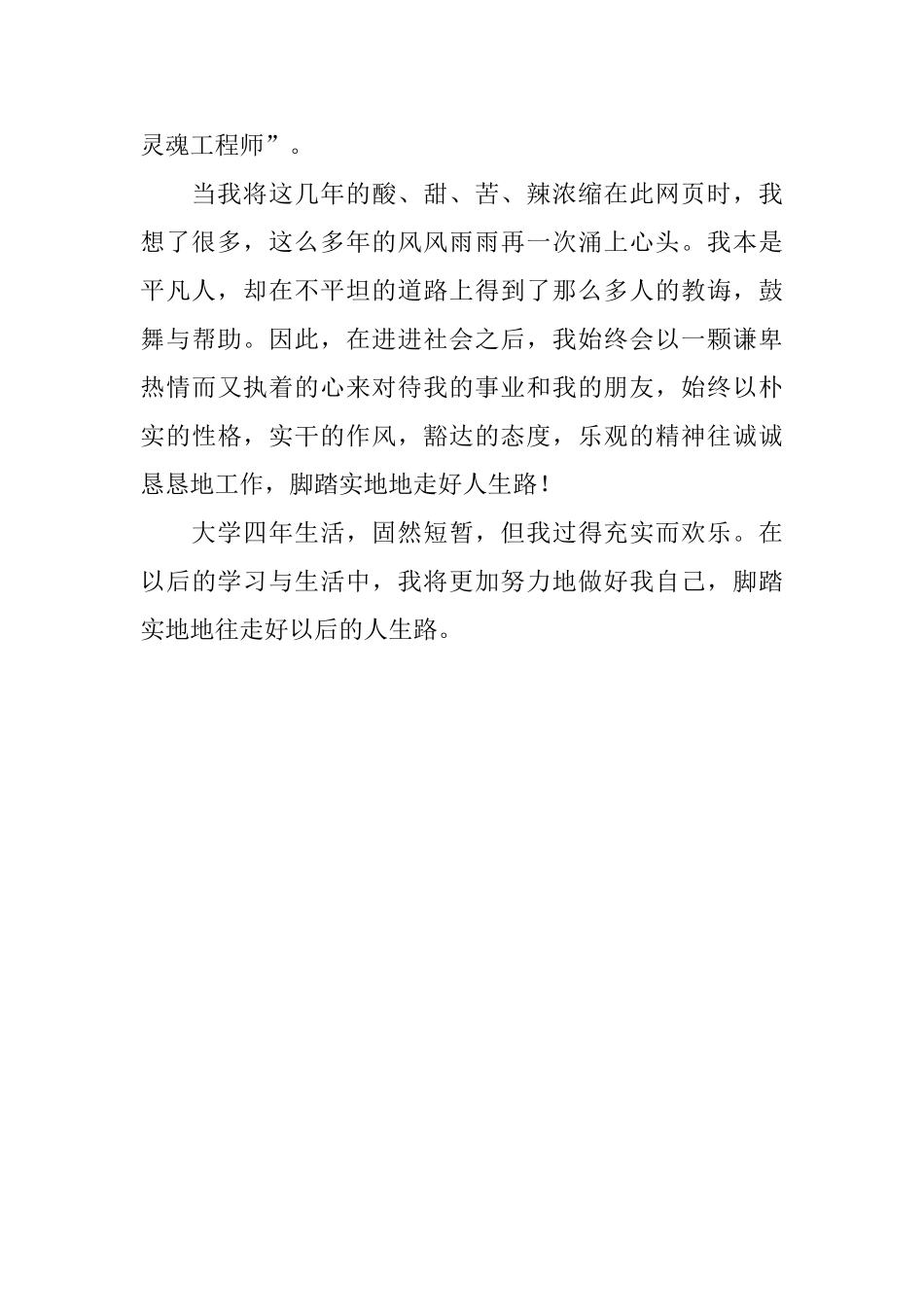 灵魂工程师”。

当我将这几年的酸、甜、苦、辣浓缩在此网页时，我想了很多，这么多年的风风雨雨再一次涌上心头。我本是平凡人，却在不平坦的道路上得到了那么多人的教诲，鼓舞与帮助。因此，在进进社会之后，我始终会以一颗谦卑热情而又执着的心来对待我的事业和我的朋友，始终以朴实的性格，实干的作风，豁达的态度，乐观的精神往诚诚恳恳地工作，脚踏实地地走好人生路！

大学四年生活，固然短暂，但我过得充实而欢乐。在以后的学习与生活中，我将更加努力地做好我自己，脚踏实地地往走好以后的人生路。